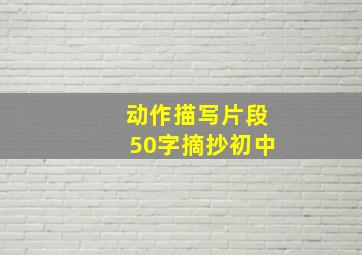 动作描写片段
50字摘抄初中